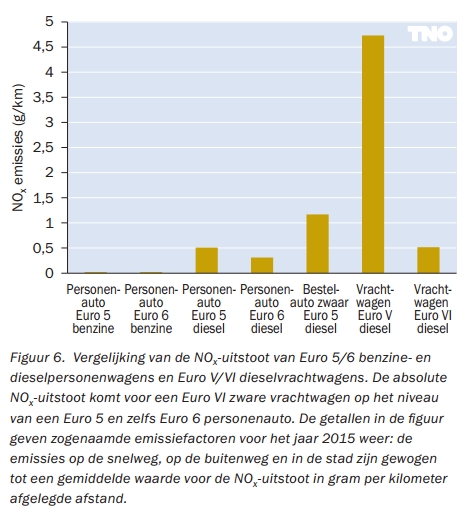 TNO

5
4,5
4
3,5
3
2,5
2
1,5
1
0,5
0

$NO_x$ emissies (g/km)

Personenauto Euro 5 benzine
Personenauto Euro 6 benzine
Personenauto Euro 5 diesel
Personenauto Euro 6 diesel
Bestelauto zwaar Euro 5 diesel
Vrachtwagen Euro V diesel
Vrachtwagen Euro VI diesel

Figuur 6. Vergelijking van de $NO_x$-uitstoot van Euro 5/6 benzine- en dieselpersonenwagens en Euro V/VI dieselvrachtwagens. De absolute $NO_x$-uitstoot komt voor een Euro VI zware vrachtwagen op het niveau van een Euro 5 en zelfs Euro 6 personenauto. De getallen in de figuur geven zogenaamde emissiefactoren voor het jaar 2015 weer: de emissies op de snelweg, op de buitenweg en in de stad zijn gewogen tot een gemiddelde waarde voor de $NO_x$-uitstoot in gram per kilometer afgelegde afstand.